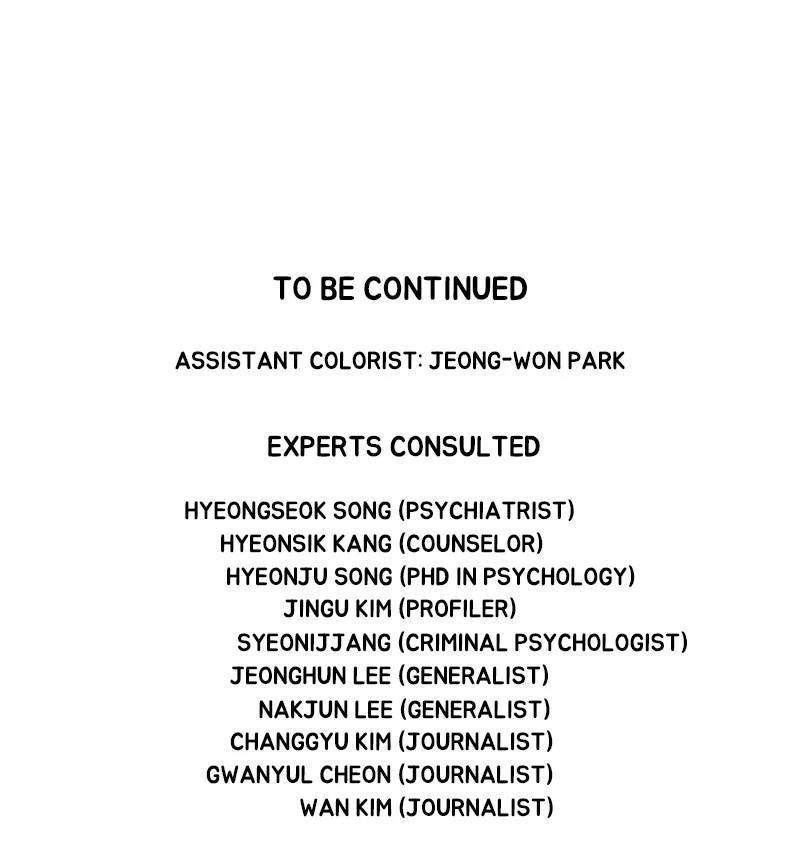 TO BE CONTINUED

ASSISTANT COLORIST: JEONG-WON PARK

EXPERTS CONSULTED

HYEONGSEOK SONG (PSYCHIATRIST)
HYEONSIK KANG (COUNSELOR)
HYEONJU SONG (PHD IN PSYCHOLOGY)
JINGU KIM (PROFILER)
SYEONIJJANG (CRIMINAL PSYCHOLOGIST)
JEONGHUN LEE (GENERALIST)
NAKJUN LEE (GENERALIST)
CHANGGYU KIM (JOURNALIST)
GWANYUL CHEON (JOURNALIST)
WAN KIM (JOURNALIST)